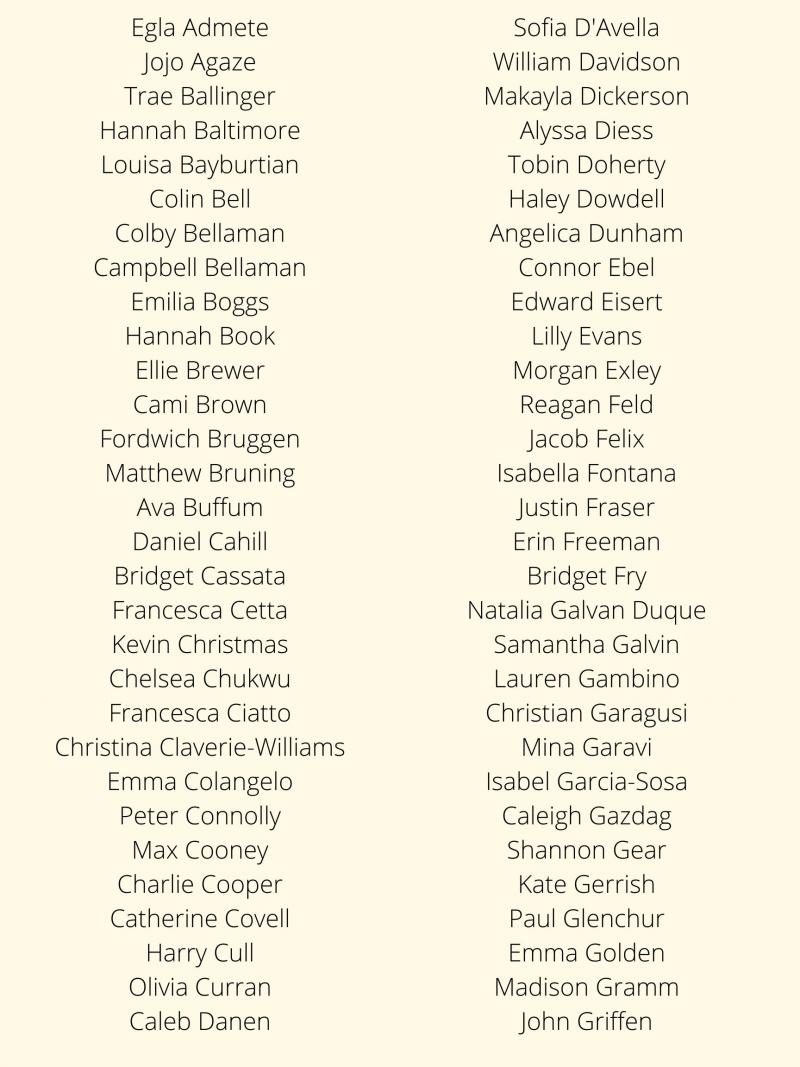 Egla Admete
Jojo Agaze
Trae Ballinger
Hannah Baltimore
Louisa Bayburtian
Colin Bell
Colby Bellaman
Campbell Bellaman
Emilia Boggs
Hannah Book
Ellie Brewer
Cami Brown
Fordwich Bruggen
Matthew Bruning
Ava Buffum
Daniel Cahill
Bridget Cassata
Francesca Cetta
Kevin Christmas
Chelsea Chukwu
Francesca Ciatto
Christina Claverie-Williams
Emma Colangelo
Peter Connolly
Max Cooney
Charlie Cooper
Catherine Covell
Harry Cull
Olivia Curran
Caleb Danen

Sofia D'Avella
William Davidson
Makayla Dickerson
Alyssa Diess
Tobin Doherty
Haley Dowdell
Angelica Dunham
Connor Ebel
Edward Eisert
Lilly Evans
Morgan Exley
Reagan Feld
Jacob Felix
Isabella Fontana
Justin Fraser
Erin Freeman
Bridget Fry
Natalia Galvan Duque
Samantha Galvin
Lauren Gambino
Christian Garagusi
Mina Garavi
Isabel Garcia-Sosa
Caleigh Gazdag
Shannon Gear
Kate Gerrish
Paul Glenchur
Emma Golden
Madison Gramm
John Griffen